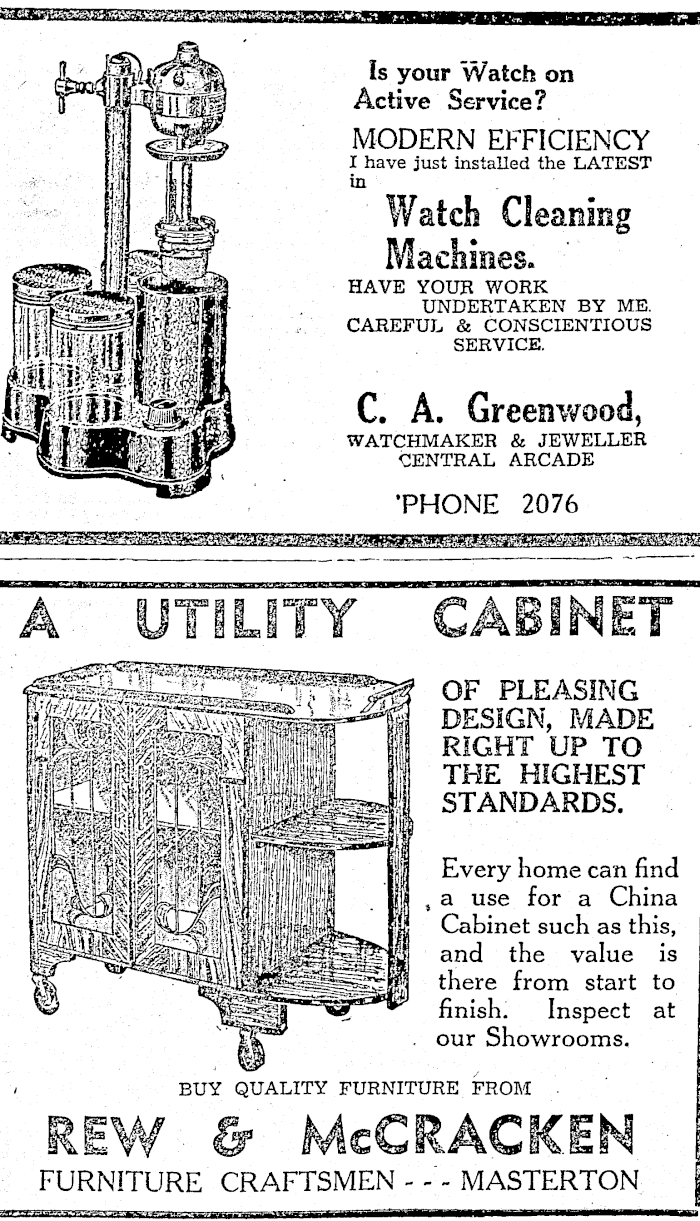 Is your Watch on Active Service?

MODERN EFFICIENCY

I have just installed the LATEST in

Watch Cleaning Machines.

HAVE YOUR WORK UNDERTAKEN BY ME. CAREFUL & CONSCIENTIOUS SERVICE.

C. A. Greenwood,

WATCHMAKER & JEWELLER CENTRAL ARCADE

'PHONE 2076

A UTILITY CABINET

OF PLEASING DESIGN, MADE RIGHT UP TO THE HIGHEST STANDARDS.

Every home can find a use for a China Cabinet such as this, and the value is there from start to finish. Inspect at our Showrooms.

BUY QUALITY FURNITURE FROM

REW & McCRACKEN

FURNITURE CRAFTSMEN - - - MASTERTON